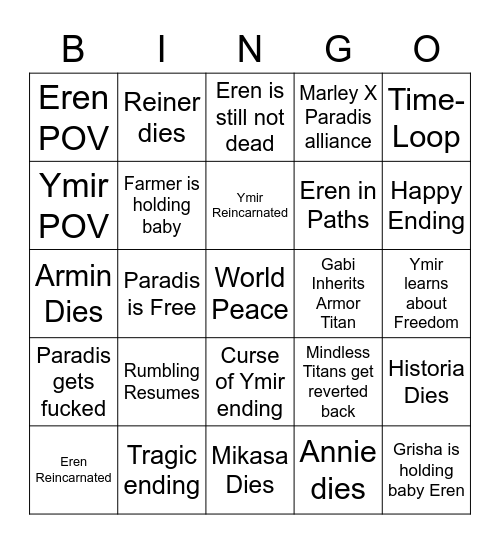 | B | I | N | G | O |
|---|---|---|---|---|
| Eren POV | Reiner dies | Eren is still not dead | Marley X Paradis alliance | Time-Loop |
| Ymir POV | Farmer is holding baby | Ymir Reincarnated | Eren in Paths | Happy Ending |
| Armin Dies | Paradis is Free | World Peace | Gabi Inherits Armor Titan | Ymir learns about Freedom |
| Paradis gets fucked | Rumbling Resumes | Curse of Ymir ending | Mindless Titans get reverted back | Historia Dies |
| Eren Reincarnated | Tragic ending | Mikasa Dies | Annie dies | Grisha is holding baby Eren |